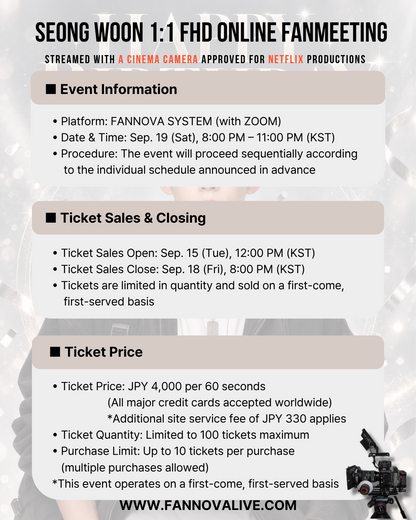 SEONG WOON 1:1 FHD ONLINE FANMEETING

STREAMED WITH A CINEMA CAMERA APPROVED FOR NETFLIX PRODUCTIONS

■ Event Information

• Platform: FANNOVA SYSTEM (with ZOOM)
• Date & Time: Sep. 19 (Sat), 8:00 PM – 11:00 PM (KST)
• Procedure: The event will proceed sequentially according to the individual schedule announced in advance

■ Ticket Sales & Closing

• Ticket Sales Open: Sep. 15 (Tue), 12:00 PM (KST)
• Ticket Sales Close: Sep. 18 (Fri), 8:00 PM (KST)
• Tickets are limited in quantity and sold on a first-come, first-served basis

■ Ticket Price

• Ticket Price: JPY 4,000 per 60 seconds
(All major credit cards accepted worldwide)
*Additional site service fee of JPY 330 applies
• Ticket Quantity: Limited to 100 tickets maximum
• Purchase Limit: Up to 10 tickets per purchase
(multiple purchases allowed)
*This event operates on a first-come, first-served basis

WWW.FANNOVALIVE.COM